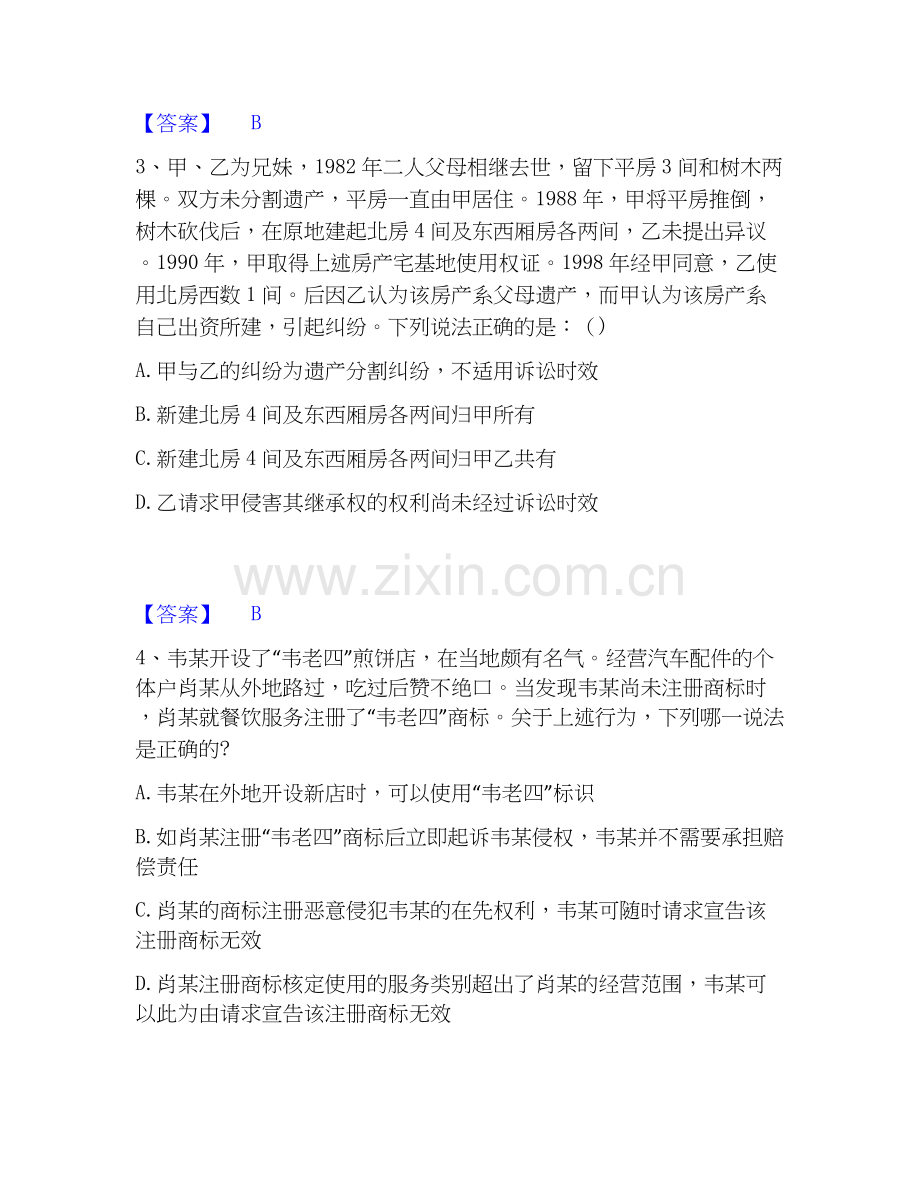 【答案】 B

3、甲、乙为兄妹，1982年二人父母相继去世，留下平房3间和树木两棵。双方未分割遗产，平房一直由甲居住。1988年，甲将平房推倒，树木砍伐后，在原地建起北房4间及东西厢房各两间，乙未提出异议。1990年，甲取得上述房产宅基地使用权证。1998年经甲同意，乙使用北房西数1间。后因乙认为该房产系父母遗产，而甲认为该房产系自己出资所建，引起纠纷。下列说法正确的是：()

A.甲与乙的纠纷为遗产分割纠纷，不适用诉讼时效

B.新建北房4间及东西厢房各两间归甲所有

C.新建北房4间及东西厢房各两间归甲乙共有

D.乙请求甲侵害其继承权的权利尚未经过诉讼时效

【答案】 B

4、韦某开设了“韦老四”煎饼店，在当地颇有名气。经营汽车配件的个体户肖某从外地路过，吃过后赞不绝口。当发现韦某尚未注册商标时，肖某就餐饮服务注册了“韦老四”商标。关于上述行为，下列哪一说法是正确的?

A.韦某在外地开设新店时，可以使用“韦老四”标识

B.如肖某注册“韦老四”商标后立即起诉韦某侵权，韦某并不需要承担赔偿责任

C.肖某的商标注册恶意侵犯韦某的在先权利，韦某可随时请求宣告该注册商标无效

D.肖某注册商标核定使用的服务类别超出了肖某的经营范围，韦某可以此为由请求宣告该注册商标无效

www.zixin.com.cn